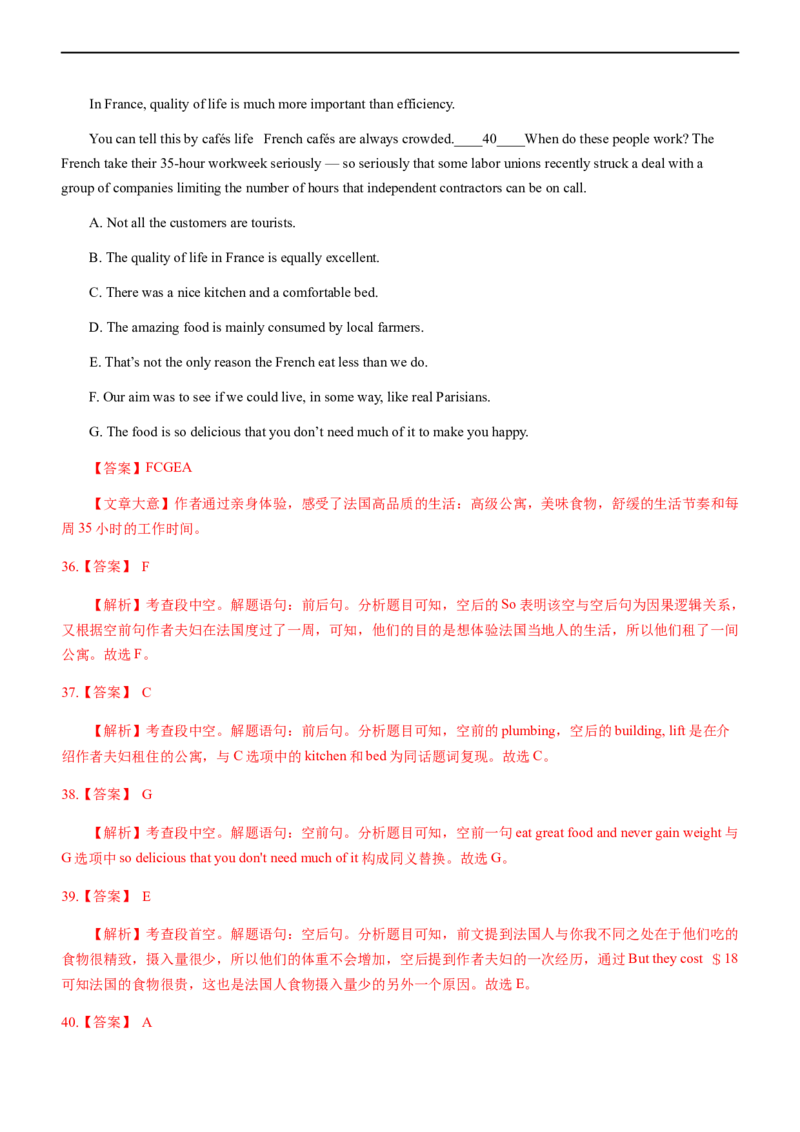 In France, quality of life is much more important than efficiency.

You can tell this by cafés life French cafés are always crowded.____40____When do these people work? The French take their 35-hour workweek seriously — so seriously that some labor unions recently struck a deal with a group of companies limiting the number of hours that independent contractors can be on call.

A. Not all the customers are tourists.

B. The quality of life in France is equally excellent.

C. There was a nice kitchen and a comfortable bed.

D. The amazing food is mainly consumed by local farmers.

E. That's not the only reason the French eat less than we do.

F. Our aim was to see if we could live, in some way, like real Parisians.

G. The food is so delicious that you don't need much of it to make you happy.

【答案】FCGEA

【文章大意】作者通过亲身体验，感受了法国高品质的生活：高级公寓，美味食物，舒缓的生活节奏和每周 35 小时的工作时间。

36.【答案】 F

【解析】考查段中空。解题语句：前后句。分析题目可知，空后的 So 表明该空与空后句为因果逻辑关系，又根据空前句作者夫妇在法国度过了一周，可知，他们的目的是想体验法国当地人的生活，所以他们租了一间公寓。故选 F。

37.【答案】 C

【解析】考查段中空。解题语句：前后句。分析题目可知，空前的 plumbing，空后的 building, lift 是在介绍作者夫妇租住的公寓，与 C 选项中的 kitchen 和 bed 为同话题词复现。故选 C。

38.【答案】 G

【解析】考查段中空。解题语句：空前句。分析题目可知，空前一句 eat great food and never gain weight 与 G 选项中 so delicious that you don't need much of it 构成同义替换。故选 G。

39.【答案】 E

【解析】考查段首空。解题语句：空后句。分析题目可知，前文提到法国人与你我不同之处在于他们吃的食物很精致，摄入量很少，所以他们的体重不会增加，空后提到作者夫妇的一次经历，通过 But they cost ＄18 可知法国的食物很贵，这也是法国人食物摄入量少的另外一个原因。故选 E。

40.【答案】 A